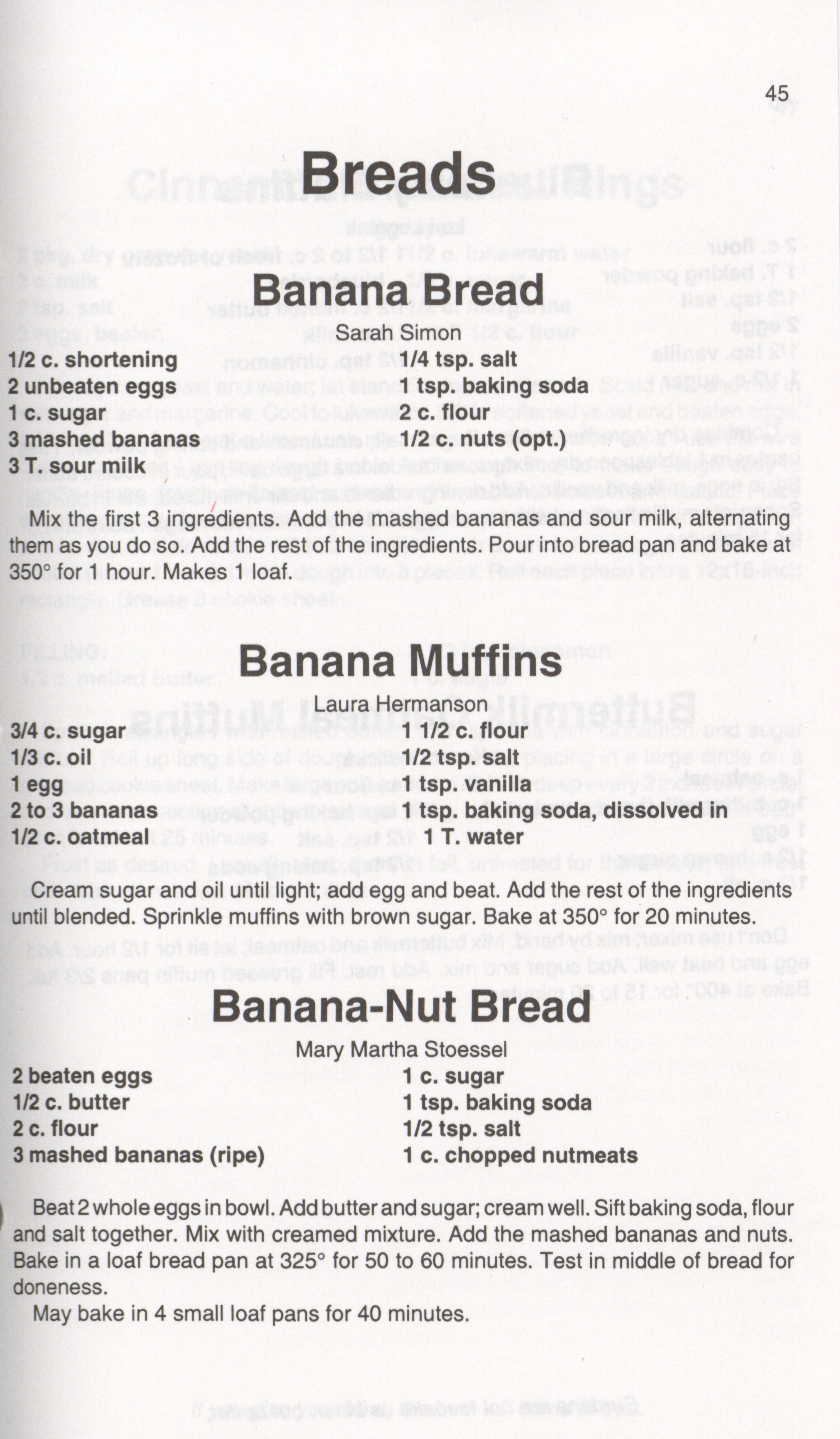 45

Breads

Banana Bread

Sarah Simon

1/2 c. shortening
2 unbeaten eggs
1 c. sugar
3 mashed bananas
3 T. sour milk

1/4 tsp. salt
1 tsp. baking soda
2 c. flour
1/2 c. nuts (opt.)

Mix the first 3 ingredients. Add the mashed bananas and sour milk, alternating them as you do so. Add the rest of the ingredients. Pour into bread pan and bake at 350° for 1 hour. Makes 1 loaf.

Banana Muffins

Laura Hermanson

3/4 c. sugar
1/3 c. oil
1 egg
2 to 3 bananas
1/2 c. oatmeal

1 1/2 c. flour
1/2 tsp. salt
1 tsp. vanilla
1 tsp. baking soda, dissolved in
1 T. water

Cream sugar and oil until light; add egg and beat. Add the rest of the ingredients until blended. Sprinkle muffins with brown sugar. Bake at 350° for 20 minutes.

Banana-Nut Bread

Mary Martha Stoessel

2 beaten eggs
1/2 c. butter
2 c. flour
3 mashed bananas (ripe)

1 c. sugar
1 tsp. baking soda
1/2 tsp. salt
1 c. chopped nutmeats

Beat 2 whole eggs in bowl. Add butter and sugar; cream well. Sift baking soda, flour and salt together. Mix with creamed mixture. Add the mashed bananas and nuts. Bake in a loaf bread pan at 325° for 50 to 60 minutes. Test in middle of bread for doneness.

May bake in 4 small loaf pans for 40 minutes.